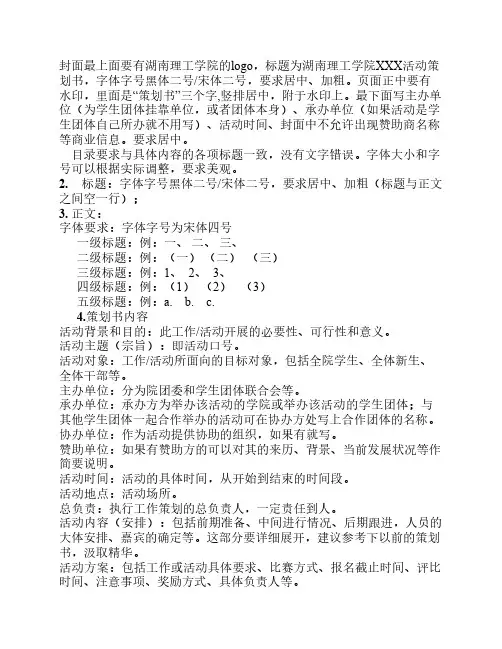 封面最上面要有湖南理工学院的logo，标题为湖南理工学院XXX活动策划书，字体字号黑体二号/宋体二号，要求居中、加粗。页面正中要有水印，里面是“策划书”三个字,竖排居中，附于水印上。最下面写主办单位（为学生团体挂靠单位，或者团体本身）、承办单位（如果活动是学生团体自己所办就不用写）、活动时间、封面中不允许出现赞助商名称等商业信息。要求居中。

目录要求与具体内容的各项标题一致，没有文字错误。字体大小和字号可以根据实际调整，要求美观。

2. 标题：字体字号黑体二号/宋体二号，要求居中、加粗（标题与正文之间空一行）；

3. 正文：

字体要求：字体字号为宋体四号

一级标题：例：一、 二、 三、

二级标题：例：（一） （二） （三）

三级标题：例：1、 2、 3、

四级标题：例：（1） （2） （3）

五级标题：例：a. b. c.

4.策划书内容

活动背景和目的：此工作/活动开展的必要性、可行性和意义。

活动主题（宗旨）：即活动口号。

活动对象：工作/活动所面向的目标对象，包括全院学生、全体新生、全体干部等。

主办单位：分为院团委和学生团体联合会等。

承办单位：承办方为举办该活动的学院或举办该活动的学生团体；与其他学生团体一起合作举办的活动可在协办方处写上合作团体的名称。

协办单位：作为活动提供协助的组织，如果有就写。

赞助单位：如果有赞助方的可以对其的来历、背景、当前发展状况等作简要说明。

活动时间：活动的具体时间，从开始到结束的时间段。

活动地点：活动场所。

总负责：执行工作策划的总负责人，一定责任到人。

活动内容（安排）：包括前期准备、中间进行情况、后期跟进，人员的大体安排、嘉宾的确定等。这部分要详细展开，建议参考下以前的策划书，汲取精华。

活动方案：包括工作或活动具体要求、比赛方式、报名截止时间、评比时间、注意事项、奖励方式、具体负责人等。